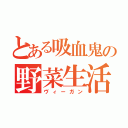 とある吸血鬼の野菜生活

ヴィーガン